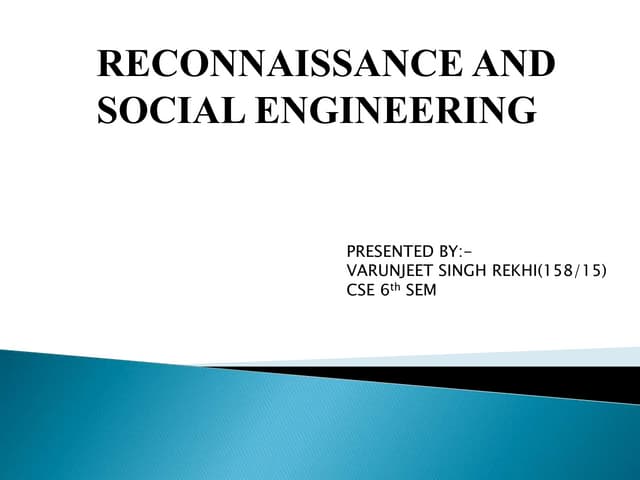 RECONNAISSANCE AND
SOCIAL ENGINEERING

PRESENTED BY:-
VARUNJEET SINGH REKHI(158/15)
CSE 6th SEM